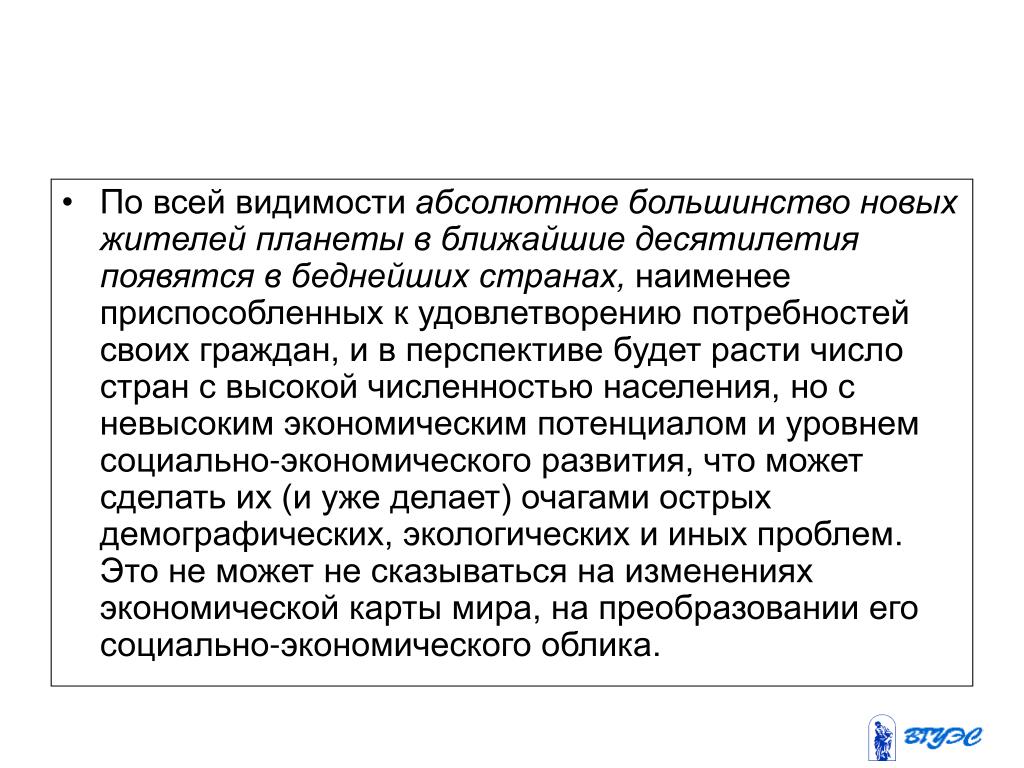 • По всей видимости абсолютное большинство новых жителей планеты в ближайшие десятилетия появятся в беднейших странах, наименее приспособленных к удовлетворению потребностей своих граждан, и в перспективе будет расти число стран с высокой численностью населения, но с невысоким экономическим потенциалом и уровнем социально-экономического развития, что может сделать их (и уже делает) очагами острых демографических, экологических и иных проблем. Это не может не сказываться на изменениях экономической карты мира, на преобразовании его социально-экономического облика.

ВГУЭС